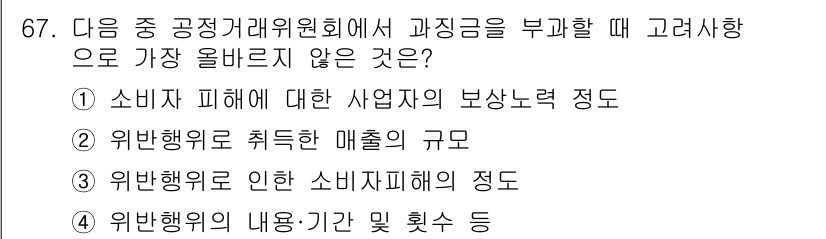 67. 다음 중 공정거래위원회에서 과징금을 부과할 때 고려사항으로 가장 올바르지 않은 것은?

① 소비자 피해에 대한 사업자의 보상노력 정도

② 위반행위로 취득한 매출의 규모

③ 위반행위로 인한 소비자피해의 정도

④ 위반행위의 내용·기간 및 횟수 등